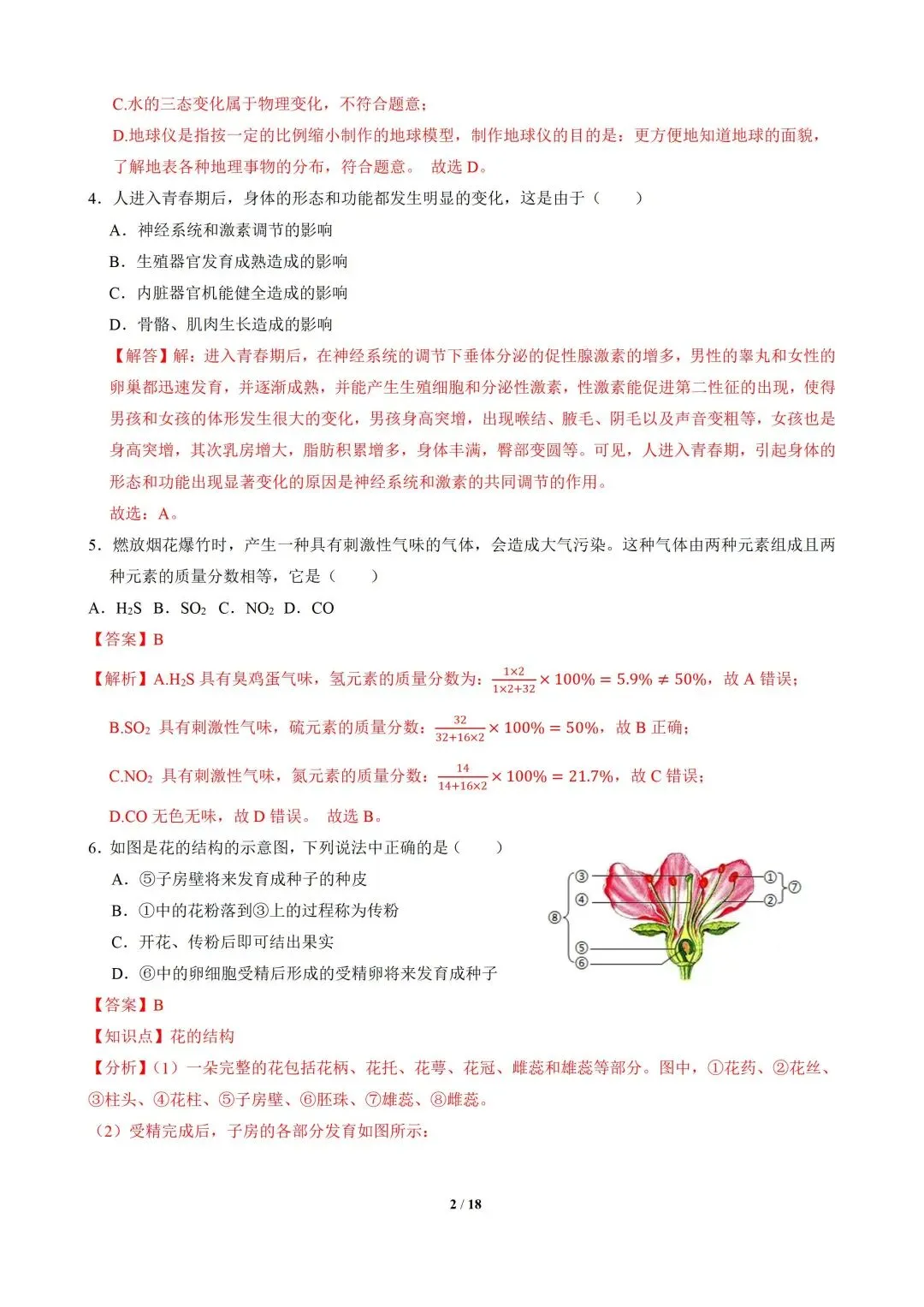 C.水的三态变化属于物理变化，不符合题意；

D.地球仪是指按一定的比例缩小制作的地球模型，制作地球仪的目的是：更方便地知道地球的面貌，了解地表各种地理事物的分布，符合题意。 故选 D。

4．人进入青春期后，身体的形态和功能都发生明显的变化，这是由于（　　）

A．神经系统和激素调节的影响

B．生殖器官发育成熟造成的影响

C．内脏器官机能健全造成的影响

D．骨骼、肌肉生长造成的影响

【解答】解：进入青春期后，在神经系统的调节下垂体分泌的促性腺激素的增多，男性的睾丸和女性的卵巢都迅速发育，并逐渐成熟，并能产生生殖细胞和分泌性激素，性激素能促进第二性征的出现，使得男孩和女孩的体形发生很大的变化，男孩身高突增，出现喉结、腋毛、阴毛以及声音变粗等，女孩也是身高突增，其次乳房增大，脂肪积累增多，身体丰满，臀部变圆等。可见，人进入青春期，引起身体的形态和功能出现显著变化的原因是神经系统和激素的共同调节的作用。

故选：A。

5．燃放烟花爆竹时，产生一种具有刺激性气味的气体，会造成大气污染。这种气体由两种元素组成且两种元素的质量分数相等，它是（　　）

A．$H_2S$ B．$SO_2$ C．$NO_2$ D．CO

【答案】B

【解析】A.$H_2S$ 具有臭鸡蛋气味，氢元素的质量分数为：$\frac{1\times2}{1\times2+32}\times100\%=5.9\%\neq50\%$，故 A 错误；

B.$SO_2$ 具有刺激性气味，硫元素的质量分数：$\frac{32}{32+16\times2}\times100\%=50\%$，故 B 正确；

C.$NO_2$ 具有刺激性气味，氮元素的质量分数：$\frac{14}{14+16\times2}\times100\%=21.7\%$，故 C 错误；

D.CO 无色无味，故 D 错误。 故选 B。

6．如图是花的结构的示意图，下列说法中正确的是（　　）

A．⑤子房壁将来发育成种子的种皮

B．①中的花粉落到③上的过程称为传粉

C．开花、传粉后即可结出果实

D．⑥中的卵细胞受精后形成的受精卵将来发育成种子

③ ④ ⑧ ⑤ ⑥ ① ② ⑦

【答案】B

【知识点】花的结构

【分析】（1）一朵完整的花包括花柄、花托、花萼、花冠、雌蕊和雄蕊等部分。图中，①花药、②花丝、③柱头、④花柱、⑤子房壁、⑥胚珠、⑦雄蕊、⑧雌蕊。

（2）受精完成后，子房的各部分发育如图所示：

2 / 18